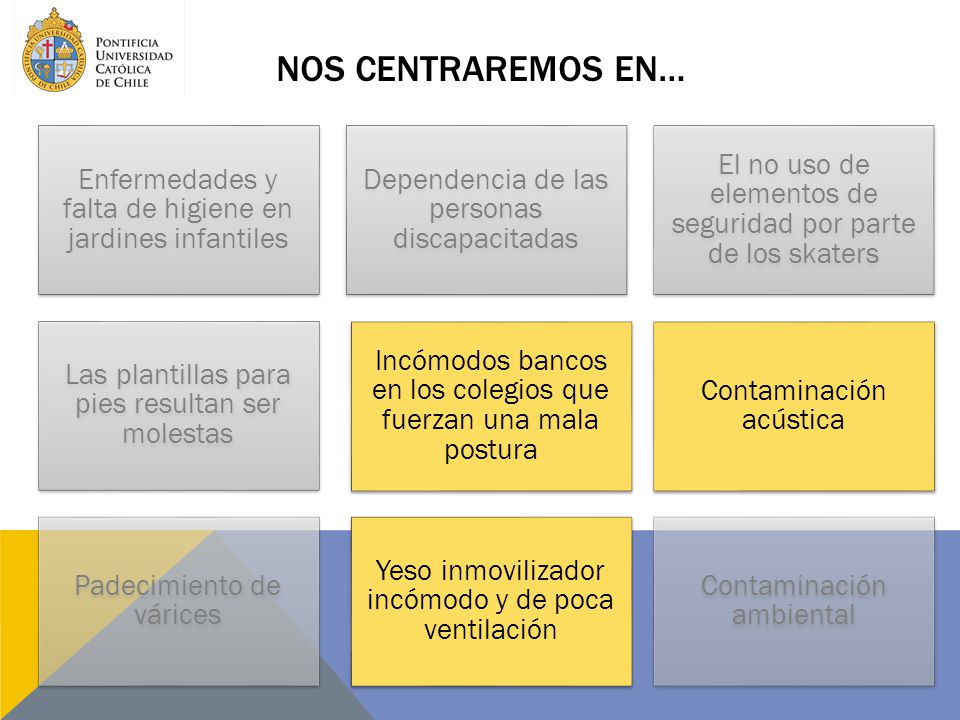 PONTIFICIA UNIVERSIDAD CATÓLICA DE CHILE

NOS CENTRAREMOS EN…

Enfermedades y falta de higiene en jardines infantiles

Dependencia de las personas discapacitadas

El no uso de elementos de seguridad por parte de los skaters

Las plantillas para pies resultan ser molestas

Incómodos bancos en los colegios que fuerzan una mala postura

Contaminación acústica

Padecimiento de várices

Yeso inmovilizador incómodo y de poca ventilación

Contaminación ambiental